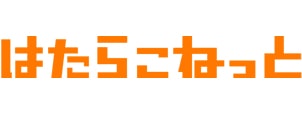 はたらこねっと